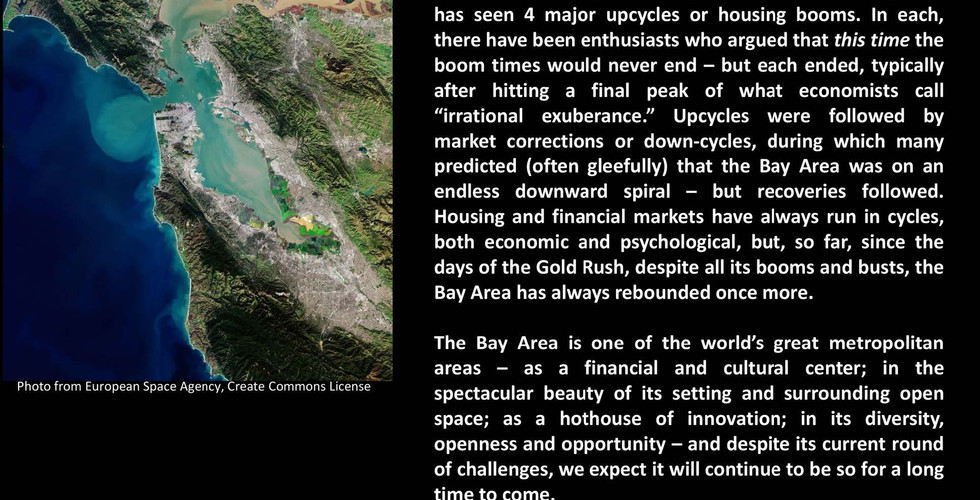 Photo from European Space Agency, Create Commons License

has seen 4 major upcycles or housing booms. In each, there have been enthusiasts who argued that this time the boom times would never end – but each ended, typically after hitting a final peak of what economists call "irrational exuberance." Upcycles were followed by market corrections or down-cycles, during which many predicted (often gleefully) that the Bay Area was on an endless downward spiral – but recoveries followed. Housing and financial markets have always run in cycles, both economic and psychological, but, so far, since the days of the Gold Rush, despite all its booms and busts, the Bay Area has always rebounded once more.

The Bay Area is one of the world's great metropolitan areas – as a financial and cultural center; in the spectacular beauty of its setting and surrounding open space; as a hothouse of innovation; in its diversity, openness and opportunity – and despite its current round of challenges, we expect it will continue to be so for a long time to come.